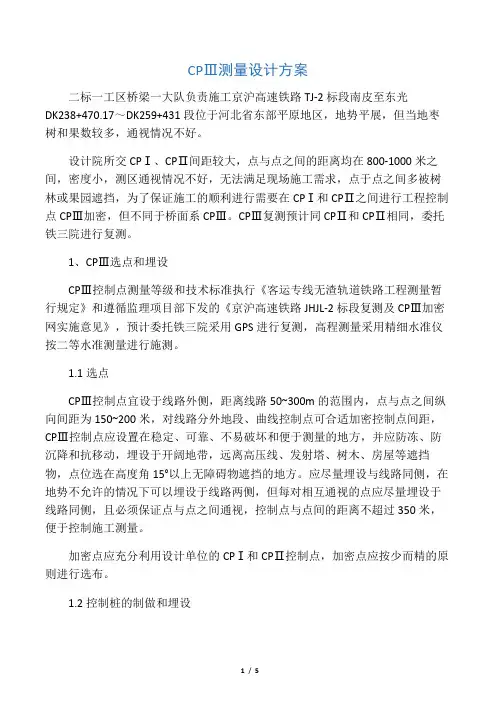 CPⅢ测量设计方案

二标一工区桥梁一大队负责施工京沪高速铁路 TJ-2 标段南皮至东光 DK238+470.17～DK259+431 段位于河北省东部平原地区，地势平展，但当地枣树和果数较多，通视情况不好。

设计院所交 CPⅠ、CPⅡ间距较大，点与点之间的距离均在 800-1000 米之间，密度小，测区通视情况不好，无法满足现场施工需求，点于点之间多被树林或果园遮挡，为了保证施工的顺利进行需要在 CPⅠ和 CPⅡ之间进行工程控制点 CPⅢ加密，但不同于桥面系 CPⅢ。CPⅢ复测预计同 CPⅡ和 CPⅡ相同，委托铁三院进行复测。

1、CPⅢ选点和埋设

CPⅢ控制点测量等级和技术标准执行《客运专线无渣轨道铁路工程测量暂行规定》和遵循监理项目部下发的《京沪高速铁路 JHJL-2 标段复测及 CPⅢ加密网实施意见》，预计委托铁三院采用 GPS 进行复测，高程测量采用精细水准仪按二等水准测量进行施测。

1.1 选点

CPⅢ控制点宜设于线路外侧，距离线路 50~300m 的范围内，点与点之间纵向间距为 150~200 米，对线路分外地段、曲线控制点可合适加密控制点间距，CPⅢ控制点应设置在稳定、可靠、不易破坏和便于测量的地方，并应防冻、防沉降和抗移动，埋设于开阔地带，远离高压线、发射塔、树木、房屋等遮挡物，点位选在高度角 15°以上无障碍物遮挡的地方。应尽量埋设与线路同侧，在地势不允许的情况下可以埋设于线路两侧，但每对相互通视的点应尽量埋设于线路同侧，且必须保证点与点之间通视，控制点与点间的距离不超过 350 米，便于控制施工测量。

加密点应充分利用设计单位的 CPⅠ和 CPⅡ控制点，加密点应按少而精的原则进行选布。

1.2 控制桩的制做和埋设

1 / 5